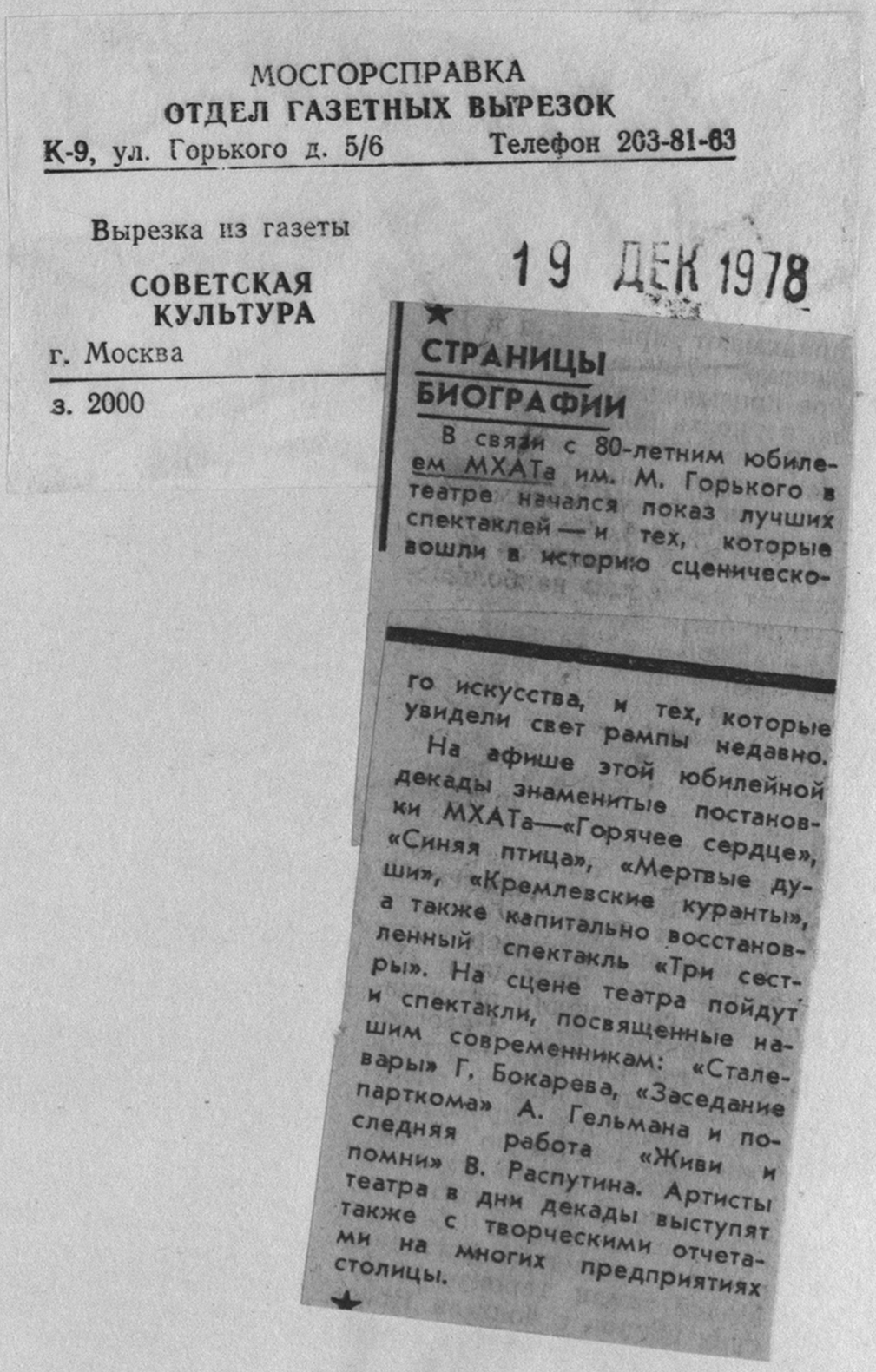 МОСГОРСПРАВКА
ОТДЕЛ ГАЗЕТНЫХ ВЫРЕЗОК
К-9, ул. Горького д. 5/6 Телефон 203-81-63

Вырезка из газеты

СОВЕТСКАЯ
КУЛЬТУРА

г. Москва

з. 2000

19 ДЕК 1978

СТРАНИЦЫ
БИОГРАФИИ

В связи с 80-летним юбилеем МХАТа им. М. Горького в театре начался показ лучших спектаклей — и тех, которые вошли в историю сценического искусства, и тех, которые увидели свет рампы недавно.

На афише этой юбилейной декады знаменитые постановки МХАТа—«Горячее сердце», «Синяя птица», «Мертвые души», «Кремлевские куранты», а также капитально восстановленный спектакль «Три сестры». На сцене театра пойдут и спектакли, посвященные нашим современникам: «Сталевары» Г. Бокарева, «Заседание парткома» А. Гельмана и последняя работа «Живи и помни» В. Распутина. Артисты театра в дни декады выступят также с творческими отчетами на многих предприятиях столицы.